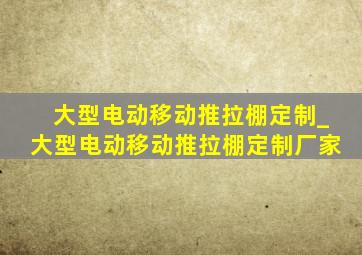 大型电动移动推拉棚定制_大型电动移动推拉棚定制厂家